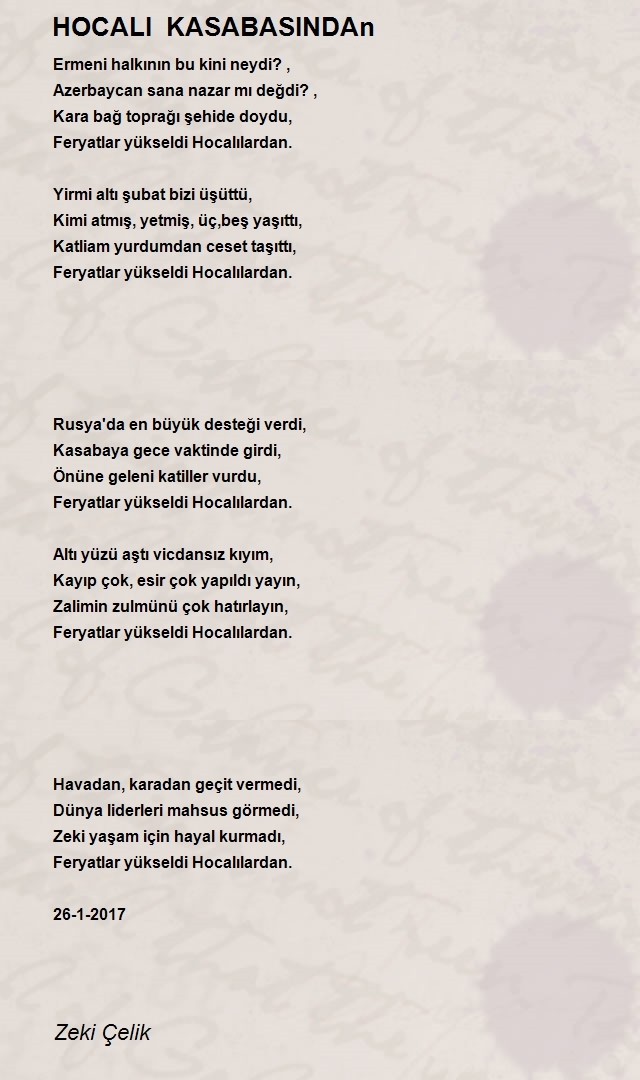 HOCALI KASABASINDAn

Ermeni halkının bu kini neydi? ,
Azerbaycan sana nazar mı değdi? ,
Kara bağ toprağı şehide doydu,
Feryatlar yükseldi Hocalılardan.

Yirmi altı şubat bizi üşüttü,
Kimi atmış, yetmiş, üç,beş yaşıttı,
Katliam yurdumdan ceset taşıttı,
Feryatlar yükseldi Hocalılardan.

Rusya'da en büyük desteği verdi,
Kasabaya gece vaktinde girdi,
Önüne geleni katiller vurdu,
Feryatlar yükseldi Hocalılardan.

Altı yüzü aştı vicdansız kıyım,
Kayıp çok, esir çok yapıldı yayın,
Zalimin zulmünü çok hatırlayın,
Feryatlar yükseldi Hocalılardan.

Havadan, karadan geçit vermedi,
Dünya liderleri mahsus görmedi,
Zeki yaşam için hayal kurmadı,
Feryatlar yükseldi Hocalılardan.

26-1-2017

Zeki Çelik